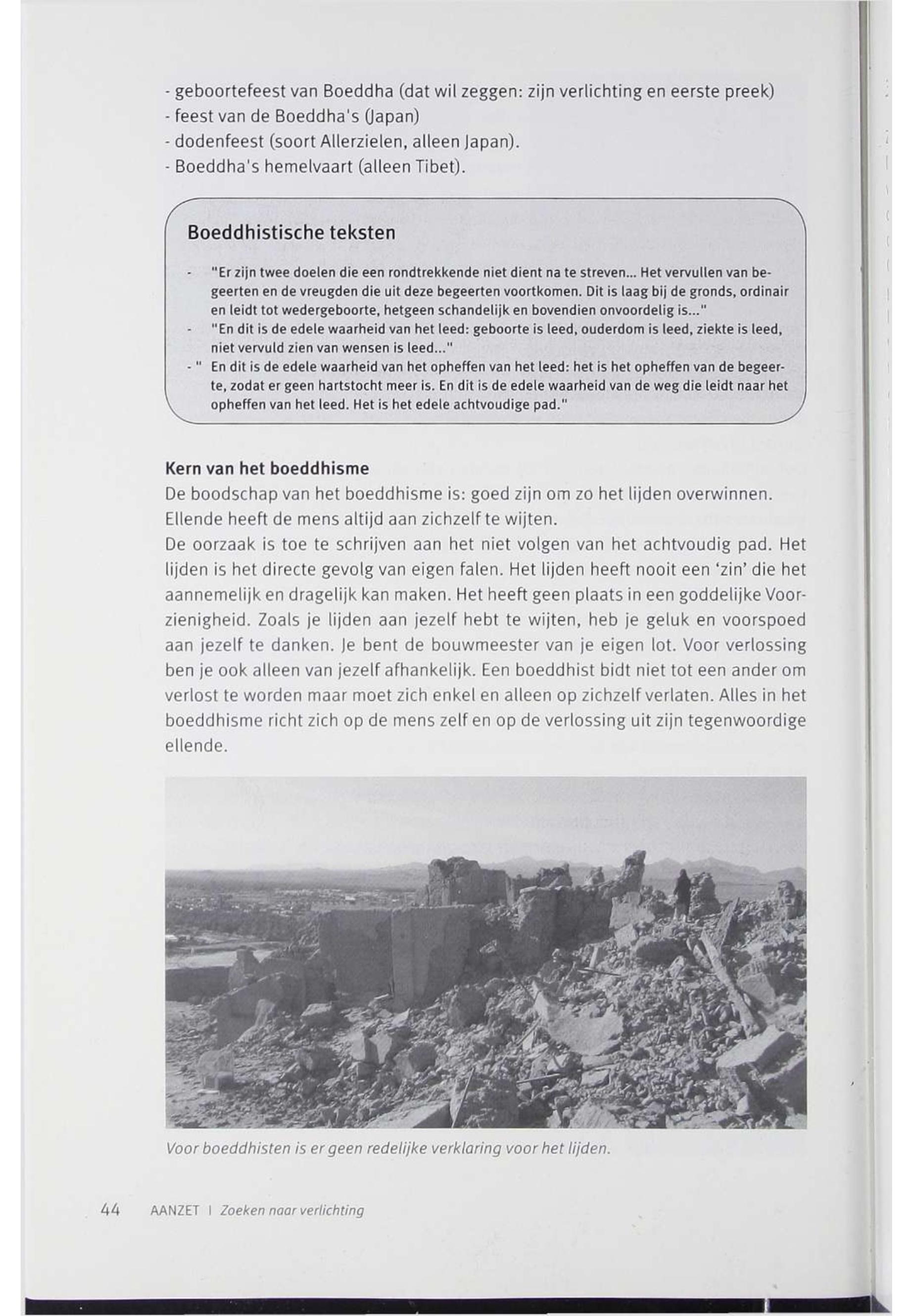 - geboortefeest van Boeddha (dat wil zeggen: zijn verlichting en eerste preek)
- feest van de Boeddha's (Japan)
- dodenfeest (soort Allerzielen, alleen Japan).
- Boeddha's hemelvaart (alleen Tibet).

Boeddhistische teksten

- "Er zijn twee doelen die een rondtrekkende niet dient na te streven... Het vervullen van begeerten en de vreugden die uit deze begeerten voortkomen. Dit is laag bij de gronds, ordinair en leidt tot wedergeboorte, hetgeen schandelijk en bovendien onvoordelig is..."
- "En dit is de edele waarheid van het leed: geboorte is leed, ouderdom is leed, ziekte is leed, niet vervuld zien van wensen is leed..."
- " En dit is de edele waarheid van het opheffen van het leed: het is het opheffen van de begeerte, zodat er geen hartstocht meer is. En dit is de edele waarheid van de weg die leidt naar het opheffen van het leed. Het is het edele achtvoudige pad."

Kern van het boeddhisme
De boodschap van het boeddhisme is: goed zijn om zo het lijden overwinnen. Ellende heeft de mens altijd aan zichzelf te wijten.
De oorzaak is toe te schrijven aan het niet volgen van het achtvoudig pad. Het lijden is het directe gevolg van eigen falen. Het lijden heeft nooit een 'zin' die het aannemelijk en dragelijk kan maken. Het heeft geen plaats in een goddelijke Voorzienigheid. Zoals je lijden aan jezelf hebt te wijten, heb je geluk en voorspoed aan jezelf te danken. Je bent de bouwmeester van je eigen lot. Voor verlossing ben je ook alleen van jezelf afhankelijk. Een boeddhist bidt niet tot een ander om verlost te worden maar moet zich enkel en alleen op zichzelf verlaten. Alles in het boeddhisme richt zich op de mens zelf en op de verlossing uit zijn tegenwoordige ellende.

Voor boeddhisten is er geen redelijke verklaring voor het lijden.

44 AANZET | Zoeken naar verlichting